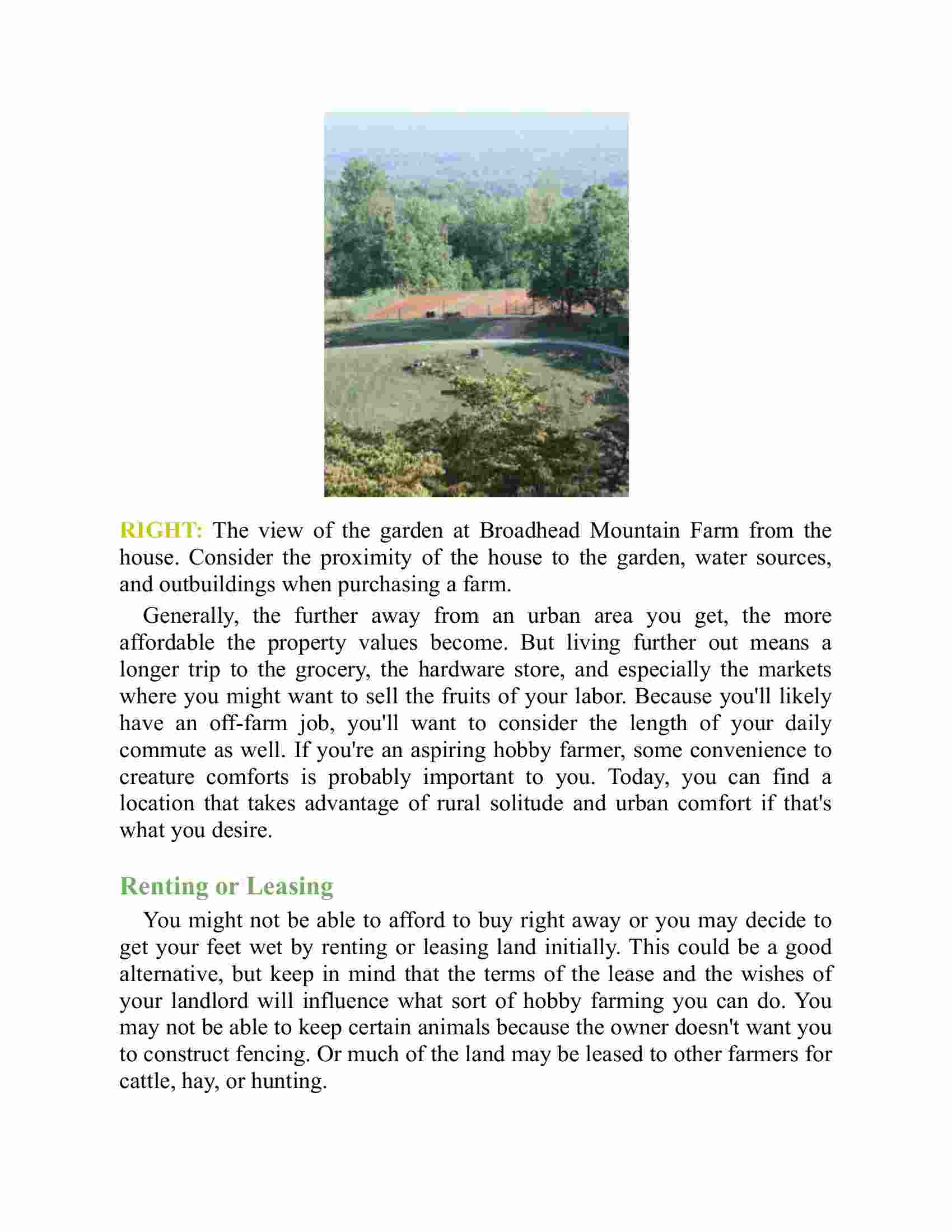 RIGHT: The view of the garden at Broadhead Mountain Farm from the house. Consider the proximity of the house to the garden, water sources, and outbuildings when purchasing a farm.

Generally, the further away from an urban area you get, the more affordable the property values become. But living further out means a longer trip to the grocery, the hardware store, and especially the markets where you might want to sell the fruits of your labor. Because you'll likely have an off-farm job, you'll want to consider the length of your daily commute as well. If you're an aspiring hobby farmer, some convenience to creature comforts is probably important to you. Today, you can find a location that takes advantage of rural solitude and urban comfort if that's what you desire.

Renting or Leasing

You might not be able to afford to buy right away or you may decide to get your feet wet by renting or leasing land initially. This could be a good alternative, but keep in mind that the terms of the lease and the wishes of your landlord will influence what sort of hobby farming you can do. You may not be able to keep certain animals because the owner doesn't want you to construct fencing. Or much of the land may be leased to other farmers for cattle, hay, or hunting.